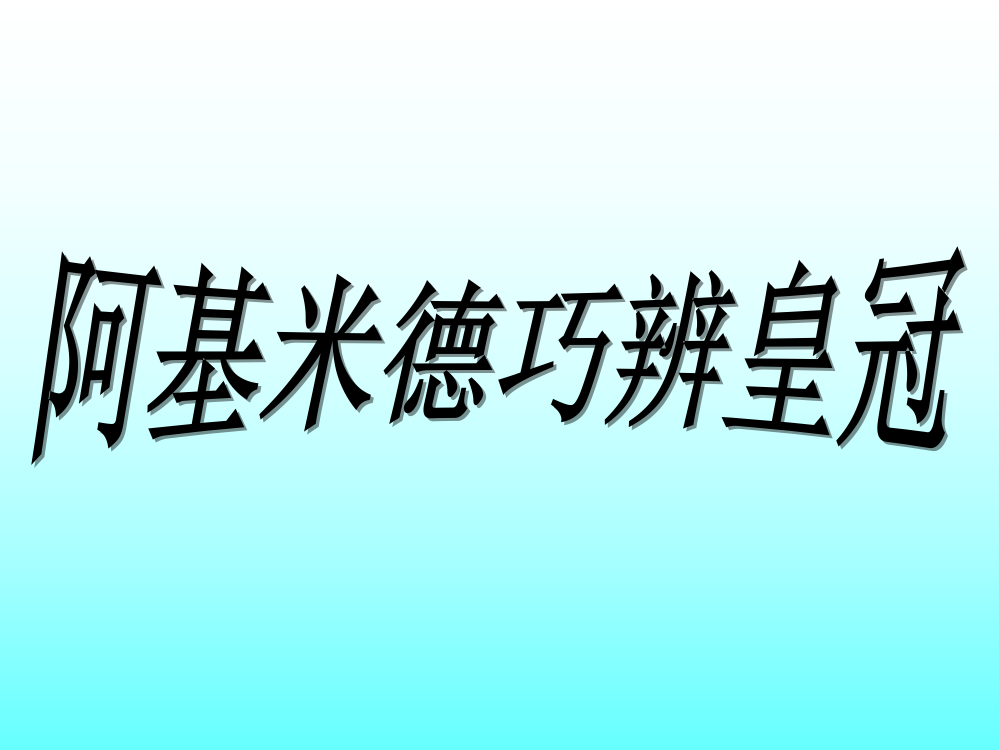 阿基米德巧辨皇冠